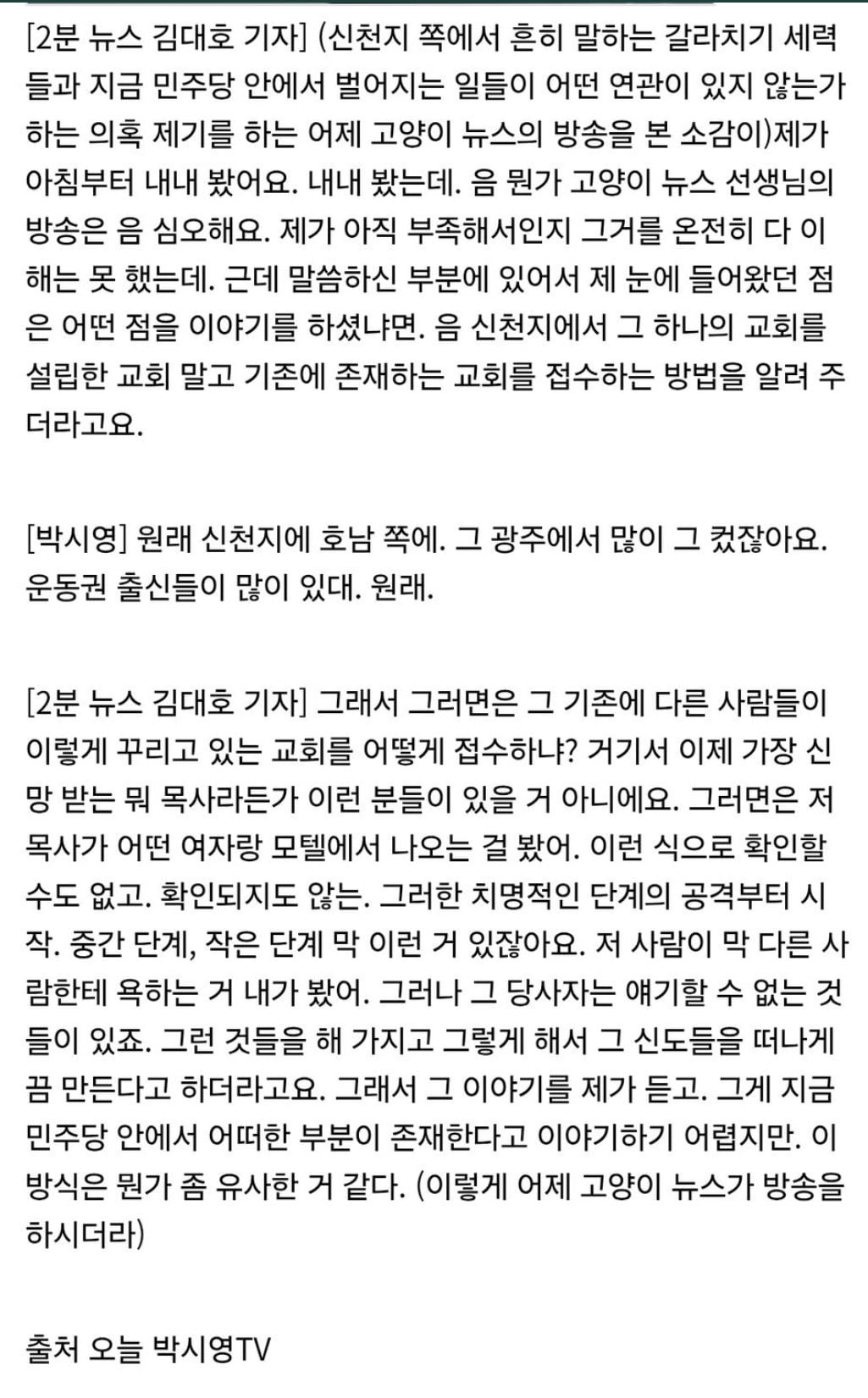 [2분 뉴스 김대호 기자] (신천지 쪽에서 흔히 말하는 갈라치기 세력들과 지금 민주당 안에서 벌어지는 일들이 어떤 연관이 있지 않는가 하는 의혹 제기를 하는 어제 고양이 뉴스의 방송을 본 소감이)제가 아침부터 내내 봤어요. 내내 봤는데. 음 뭔가 고양이 뉴스 선생님의 방송은 음 심오해요. 제가 아직 부족해서인지 그거를 온전히 다 이해는 못 했는데. 근데 말씀하신 부분에 있어서 제 눈에 들어왔던 점은 어떤 점을 이야기를 하셨냐면. 음 신천지에서 그 하나의 교회를 설립한 교회 말고 기존에 존재하는 교회를 접수하는 방법을 알려 주더라고요.

[박시영] 원래 신천지에 호남 쪽에. 그 광주에서 많이 그 컸잖아요. 운동권 출신들이 많이 있대. 원래.

[2분 뉴스 김대호 기자] 그래서 그러면은 그 기존에 다른 사람들이 이렇게 꾸리고 있는 교회를 어떻게 접수하냐? 거기서 이제 가장 신망 받는 뭐 목사라든가 이런 분들이 있을 거 아니에요. 그러면은 저 목사가 어떤 여자랑 모텔에서 나오는 걸 봤어. 이런 식으로 확인할 수도 없고. 확인되지도 않는. 그러한 치명적인 단계의 공격부터 시작. 중간 단계, 작은 단계 막 이런 거 있잖아요. 저 사람이 막 다른 사람한테 욕하는 거 내가 봤어. 그러나 그 당사자는 얘기할 수 없는 것들이 있죠. 그런 것들을 해 가지고 그렇게 해서 그 신도들을 떠나게끔 만든다고 하더라고요. 그래서 그 이야기를 제가 듣고. 그게 지금 민주당 안에서 어떠한 부분이 존재한다고 이야기하기 어렵지만. 이 방식은 뭔가 좀 유사한 거 같다. (이렇게 어제 고양이 뉴스가 방송을 하시더라)

출처 오늘 박시영TV